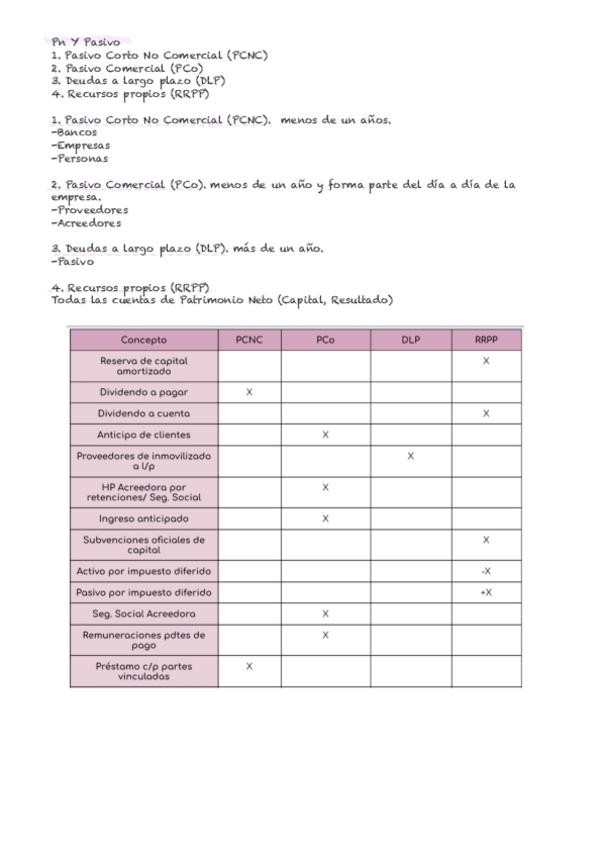 Pn Y Pasivo
1. Pasivo Corto No Comercial (PCNC)
2. Pasivo Comercial (PCo)
3. Deudas a largo plazo (DLP)
4. Recursos propios (RRPP)

1. Pasivo Corto No Comercial (PCNC). menos de un años.
-Bancos
-Empresas
-Personas

2. Pasivo Comercial (PCo). menos de un año y forma parte del día a día de la empresa.
-Proveedores
-Acreedores

3. Deudas a largo plazo (DLP). más de un año.
-Pasivo

4. Recursos propios (RRPP)
Todas las cuentas de Patrimonio Neto (Capital, Resultado)

| Concepto | PCNC | PCo | DLP | RRPP |
|---|---|---|---|---|
| Reserva de capital amortizado | | | | X |
| Dividendo a pagar | X | | | |
| Dividendo a cuenta | | | | X |
| Anticipo de clientes | | X | | |
| Proveedores de inmovilizado a l/p | | | X | |
| HP Acreedora por retenciones/ Seg. Social | | X | | |
| Ingreso anticipado | | X | | |
| Subvenciones oficiales de capital | | | | X |
| Activo por impuesto diferido | | | | -X |
| Pasivo por impuesto diferido | | | | +X |
| Seg. Social Acreedora | | X | | |
| Remuneraciones pdtes de pago | | X | | |
| Préstamo c/p partes vinculadas | X | | | |